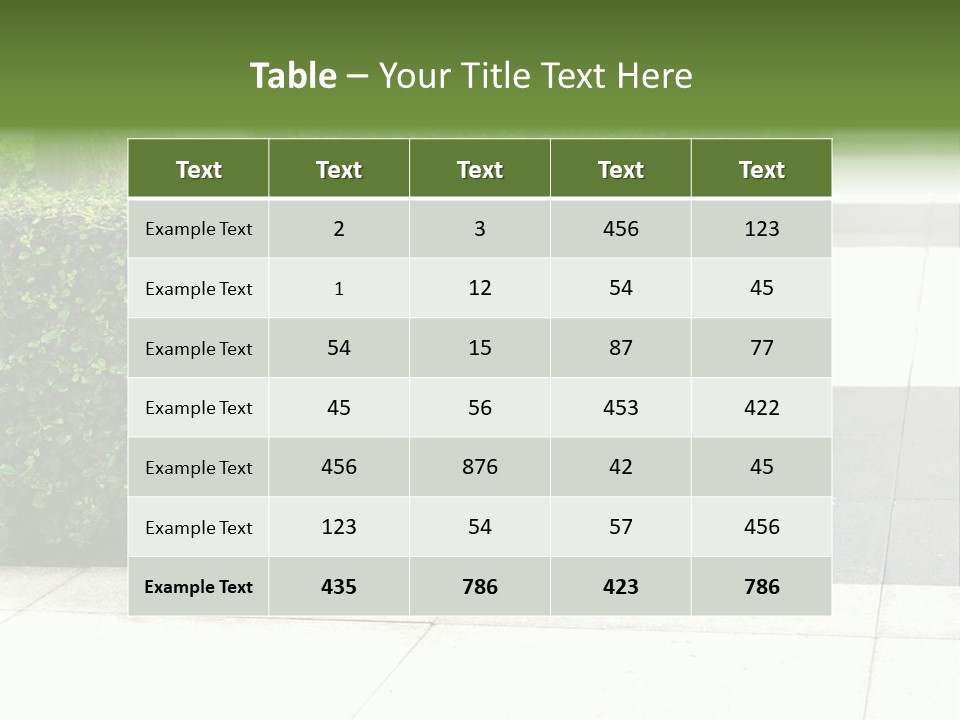 Table – Your Title Text Here

| Text | Text | Text | Text | Text |
|---|---|---|---|---|
| Example Text | 2 | 3 | 456 | 123 |
| Example Text | 1 | 12 | 54 | 45 |
| Example Text | 54 | 15 | 87 | 77 |
| Example Text | 45 | 56 | 453 | 422 |
| Example Text | 456 | 876 | 42 | 45 |
| Example Text | 123 | 54 | 57 | 456 |
| Example Text | 435 | 786 | 423 | 786 |